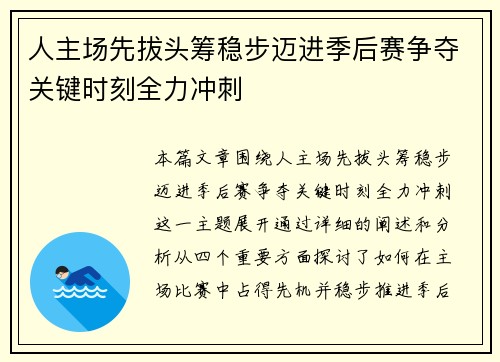 人主场先拔头筹稳步迈进季后赛争夺关键时刻全力冲刺

本篇文章围绕人主场先拔头筹稳步迈进季后赛争夺关键时刻全力冲刺这一主题展开通过详细的阐述和分析从四个重要方面探讨了如何在主场比赛中占得先机并稳步推进季后